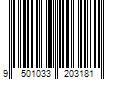 9 501033 203181